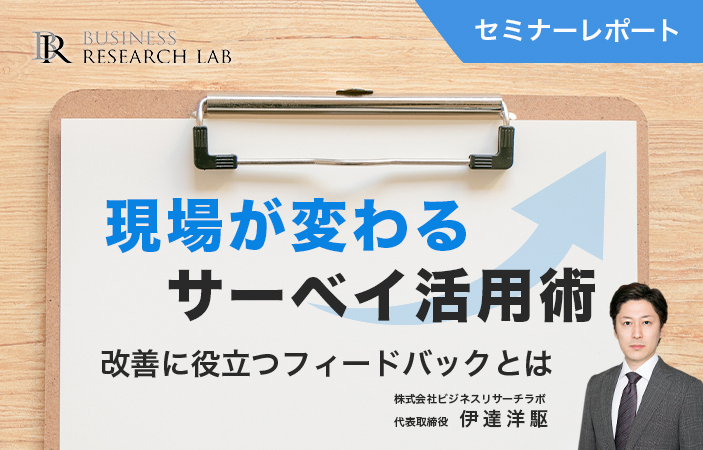 BR BUSINESS RESEARCH LAB

セミナーレポート

現場が変わる
サーベイ活用術

改善に役立つフィードバックとは

株式会社ビジネスリサーチラボ
代表取締役 伊達洋駆